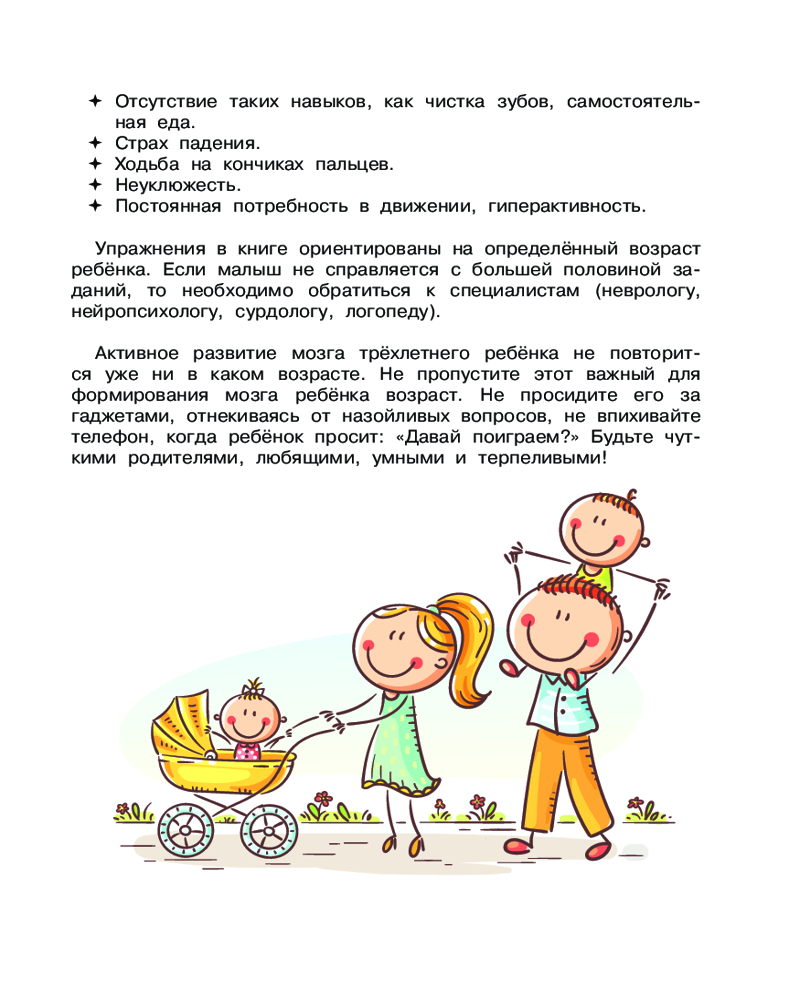 ✦ Отсутствие таких навыков, как чистка зубов, самостоятельная еда.
✦ Страх падения.
✦ Ходьба на кончиках пальцев.
✦ Неуклюжесть.
✦ Постоянная потребность в движении, гиперактивность.

Упражнения в книге ориентированы на определённый возраст ребёнка. Если малыш не справляется с большей половиной заданий, то необходимо обратиться к специалистам (неврологу, нейропсихологу, сурдологу, логопеду).

Активное развитие мозга трёхлетнего ребёнка не повторится уже ни в каком возрасте. Не пропустите этот важный для формирования мозга ребёнка возраст. Не просидите его за гаджетами, отнекиваясь от назойливых вопросов, не впихивайте телефон, когда ребёнок просит: «Давай поиграем?» Будьте чуткими родителями, любящими, умными и терпеливыми!